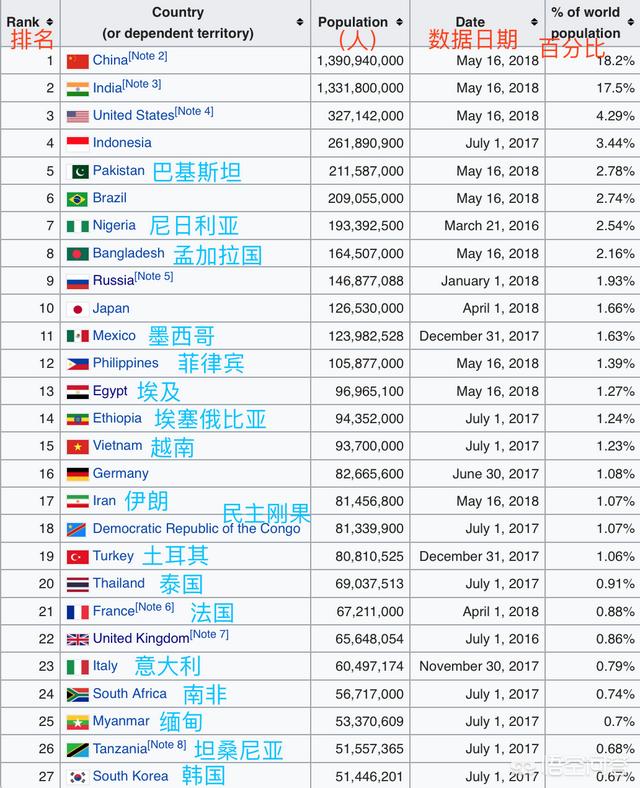 | Rank 排名 | Country (or dependent territory) | Population （人） | Date 数据日期 | % of world population 百分比 |
|---|---|---|---|---|
| 1 | China[Note 2] | 1,390,940,000 | May 16, 2018 | 18.2% |
| 2 | India[Note 3] | 1,331,800,000 | May 16, 2018 | 17.5% |
| 3 | United States[Note 4] | 327,142,000 | May 16, 2018 | 4.29% |
| 4 | Indonesia | 261,890,900 | July 1, 2017 | 3.44% |
| 5 | Pakistan 巴基斯坦 | 211,587,000 | May 16, 2018 | 2.78% |
| 6 | Brazil | 209,055,000 | May 16, 2018 | 2.74% |
| 7 | Nigeria 尼日利亚 | 193,392,500 | March 21, 2016 | 2.54% |
| 8 | Bangladesh 孟加拉国 | 164,507,000 | May 16, 2018 | 2.16% |
| 9 | Russia[Note 5] | 146,877,088 | January 1, 2018 | 1.93% |
| 10 | Japan | 126,530,000 | April 1, 2018 | 1.66% |
| 11 | Mexico 墨西哥 | 123,982,528 | December 31, 2017 | 1.63% |
| 12 | Philippines 菲律宾 | 105,877,000 | May 16, 2018 | 1.39% |
| 13 | Egypt 埃及 | 96,965,100 | May 16, 2018 | 1.27% |
| 14 | Ethiopia 埃塞俄比亚 | 94,352,000 | July 1, 2017 | 1.24% |
| 15 | Vietnam 越南 | 93,700,000 | July 1, 2017 | 1.23% |
| 16 | Germany | 82,665,600 | June 30, 2017 | 1.08% |
| 17 | Iran 伊朗 | 81,456,800 | May 16, 2018 | 1.07% |
| 18 | Democratic Republic of the Congo 民主刚果 | 81,339,900 | July 1, 2017 | 1.07% |
| 19 | Turkey 土耳其 | 80,810,525 | December 31, 2017 | 1.06% |
| 20 | Thailand 泰国 | 69,037,513 | July 1, 2017 | 0.91% |
| 21 | France[Note 6] 法国 | 67,211,000 | April 1, 2018 | 0.88% |
| 22 | United Kingdom[Note 7] | 65,648,054 | July 1, 2016 | 0.86% |
| 23 | Italy 意大利 | 60,497,174 | November 30, 2017 | 0.79% |
| 24 | South Africa 南非 | 56,717,000 | July 1, 2017 | 0.74% |
| 25 | Myanmar 缅甸 | 53,370,609 | July 1, 2017 | 0.7% |
| 26 | Tanzania[Note 8] 坦桑尼亚 | 51,557,365 | July 1, 2017 | 0.68% |
| 27 | South Korea 韩国 | 51,446,201 | July 1, 2017 | 0.67% |

悟空问答